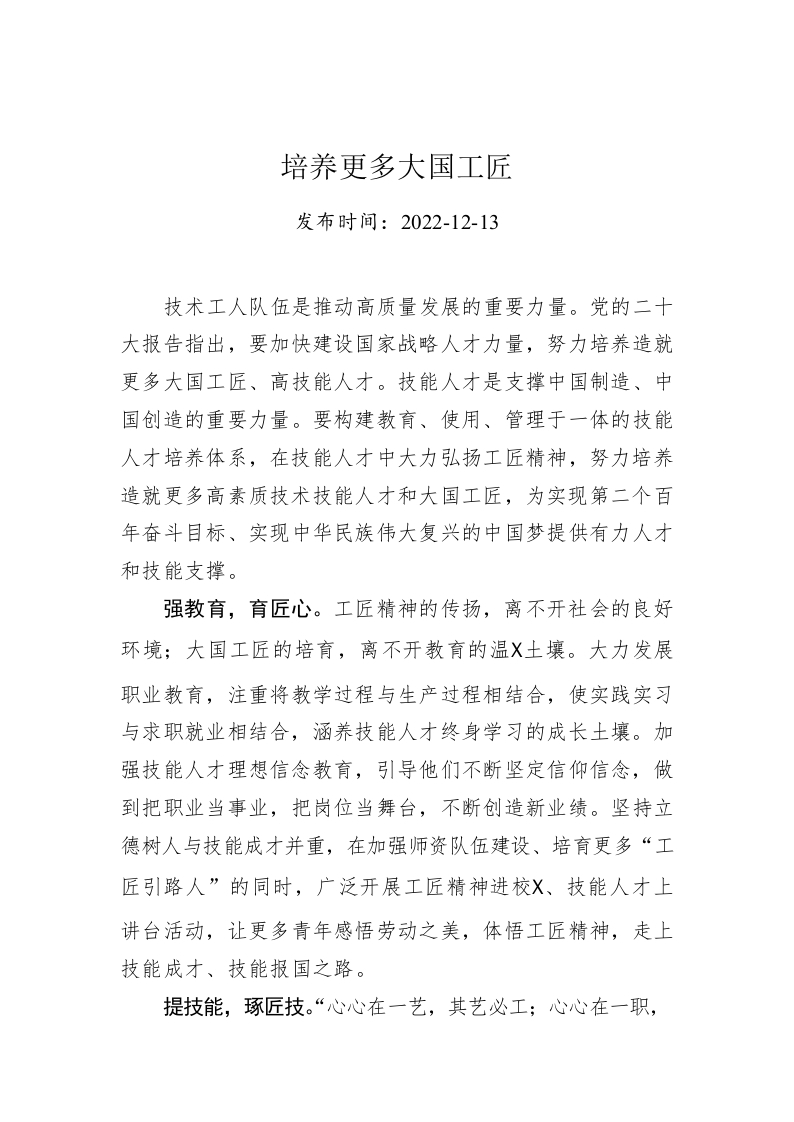 培养更多大国工匠

发布时间：2022-12-13

技术工人队伍是推动高质量发展的重要力量。党的二十大报告指出，要加快建设国家战略人才力量，努力培养造就更多大国工匠、高技能人才。技能人才是支撑中国制造、中国创造的重要力量。要构建教育、使用、管理于一体的技能人才培养体系，在技能人才中大力弘扬工匠精神，努力培养造就更多高素质技术技能人才和大国工匠，为实现第二个百年奋斗目标、实现中华民族伟大复兴的中国梦提供有力人才和技能支撑。

强教育，育匠心。工匠精神的传扬，离不开社会的良好环境；大国工匠的培育，离不开教育的温X土壤。大力发展职业教育，注重将教学过程与生产过程相结合，使实践实习与求职就业相结合，涵养技能人才终身学习的成长土壤。加强技能人才理想信念教育，引导他们不断坚定信仰信念，做到把职业当事业，把岗位当舞台，不断创造新业绩。坚持立德树人与技能成才并重，在加强师资队伍建设、培育更多“工匠引路人”的同时，广泛开展工匠精神进校X、技能人才上讲台活动，让更多青年感悟劳动之美，体悟工匠精神，走上技能成才、技能报国之路。

提技能，琢匠技。“心心在一艺，其艺必工；心心在一职，